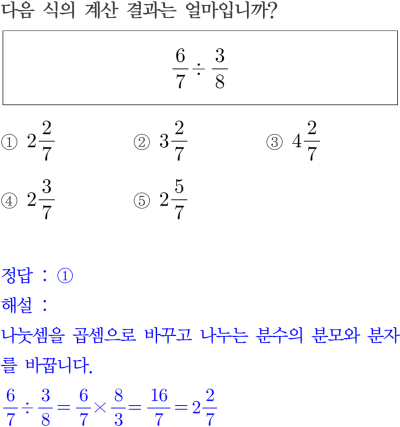 다음 식의 계산 결과는 얼마입니까?

$\frac{6}{7} \div \frac{3}{8}$

① $2\frac{2}{7}$
② $3\frac{2}{7}$
③ $4\frac{2}{7}$
④ $2\frac{3}{7}$
⑤ $2\frac{5}{7}$

정답 : ①
해설 :
나눗셈을 곱셈으로 바꾸고 나누는 분수의 분모와 분자를 바꿉니다.
$\frac{6}{7} \div \frac{3}{8} = \frac{6}{7} \times \frac{8}{3} = \frac{16}{7} = 2\frac{2}{7}$